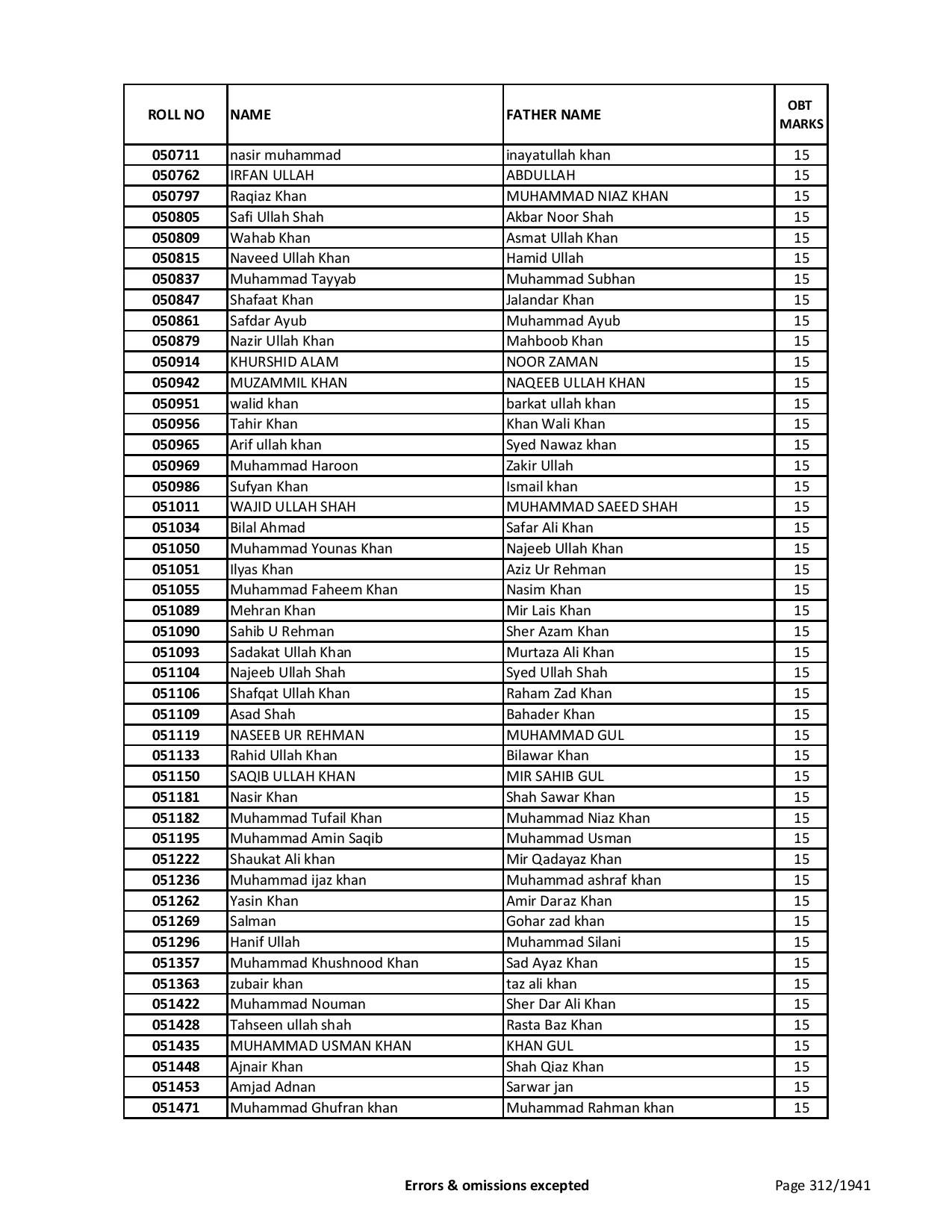 | ROLL NO | NAME | FATHER NAME | OBT MARKS |
|---|---|---|---|
| 050711 | nasir muhammad | inayatullah khan | 15 |
| 050762 | IRFAN ULLAH | ABDULLAH | 15 |
| 050797 | Raqiaz Khan | MUHAMMAD NIAZ KHAN | 15 |
| 050805 | Safi Ullah Shah | Akbar Noor Shah | 15 |
| 050809 | Wahab Khan | Asmat Ullah Khan | 15 |
| 050815 | Naveed Ullah Khan | Hamid Ullah | 15 |
| 050837 | Muhammad Tayyab | Muhammad Subhan | 15 |
| 050847 | Shafaat Khan | Jalandar Khan | 15 |
| 050861 | Safdar Ayub | Muhammad Ayub | 15 |
| 050879 | Nazir Ullah Khan | Mahboob Khan | 15 |
| 050914 | KHURSHID ALAM | NOOR ZAMAN | 15 |
| 050942 | MUZAMMIL KHAN | NAQEEB ULLAH KHAN | 15 |
| 050951 | walid khan | barkat ullah khan | 15 |
| 050956 | Tahir Khan | Khan Wali Khan | 15 |
| 050965 | Arif ullah khan | Syed Nawaz khan | 15 |
| 050969 | Muhammad Haroon | Zakir Ullah | 15 |
| 050986 | Sufyan Khan | Ismail khan | 15 |
| 051011 | WAJID ULLAH SHAH | MUHAMMAD SAEED SHAH | 15 |
| 051034 | Bilal Ahmad | Safar Ali Khan | 15 |
| 051050 | Muhammad Younas Khan | Najeeb Ullah Khan | 15 |
| 051051 | Ilyas Khan | Aziz Ur Rehman | 15 |
| 051055 | Muhammad Faheem Khan | Nasim Khan | 15 |
| 051089 | Mehran Khan | Mir Lais Khan | 15 |
| 051090 | Sahib U Rehman | Sher Azam Khan | 15 |
| 051093 | Sadakat Ullah Khan | Murtaza Ali Khan | 15 |
| 051104 | Najeeb Ullah Shah | Syed Ullah Shah | 15 |
| 051106 | Shafqat Ullah Khan | Raham Zad Khan | 15 |
| 051109 | Asad Shah | Bahader Khan | 15 |
| 051119 | NASEEB UR REHMAN | MUHAMMAD GUL | 15 |
| 051133 | Rahid Ullah Khan | Bilawar Khan | 15 |
| 051150 | SAQIB ULLAH KHAN | MIR SAHIB GUL | 15 |
| 051181 | Nasir Khan | Shah Sawar Khan | 15 |
| 051182 | Muhammad Tufail Khan | Muhammad Niaz Khan | 15 |
| 051195 | Muhammad Amin Saqib | Muhammad Usman | 15 |
| 051222 | Shaukat Ali khan | Mir Qadayaz Khan | 15 |
| 051236 | Muhammad ijaz khan | Muhammad ashraf khan | 15 |
| 051262 | Yasin Khan | Amir Daraz Khan | 15 |
| 051269 | Salman | Gohar zad khan | 15 |
| 051296 | Hanif Ullah | Muhammad Silani | 15 |
| 051357 | Muhammad Khushnood Khan | Sad Ayaz Khan | 15 |
| 051363 | zubair khan | taz ali khan | 15 |
| 051422 | Muhammad Nouman | Sher Dar Ali Khan | 15 |
| 051428 | Tahseen ullah shah | Rasta Baz Khan | 15 |
| 051435 | MUHAMMAD USMAN KHAN | KHAN GUL | 15 |
| 051448 | Ajnair Khan | Shah Qiaz Khan | 15 |
| 051453 | Amjad Adnan | Sarwar jan | 15 |
| 051471 | Muhammad Ghufran khan | Muhammad Rahman khan | 15 |

Errors & omissions excepted

Page 312/1941